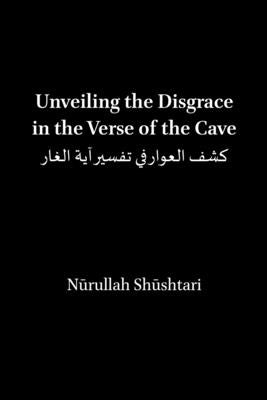 Unveiling the Disgrace in the Verse of the Cave
كشف العوار في تفسير آية الغار

Nūrullah Shūshtari